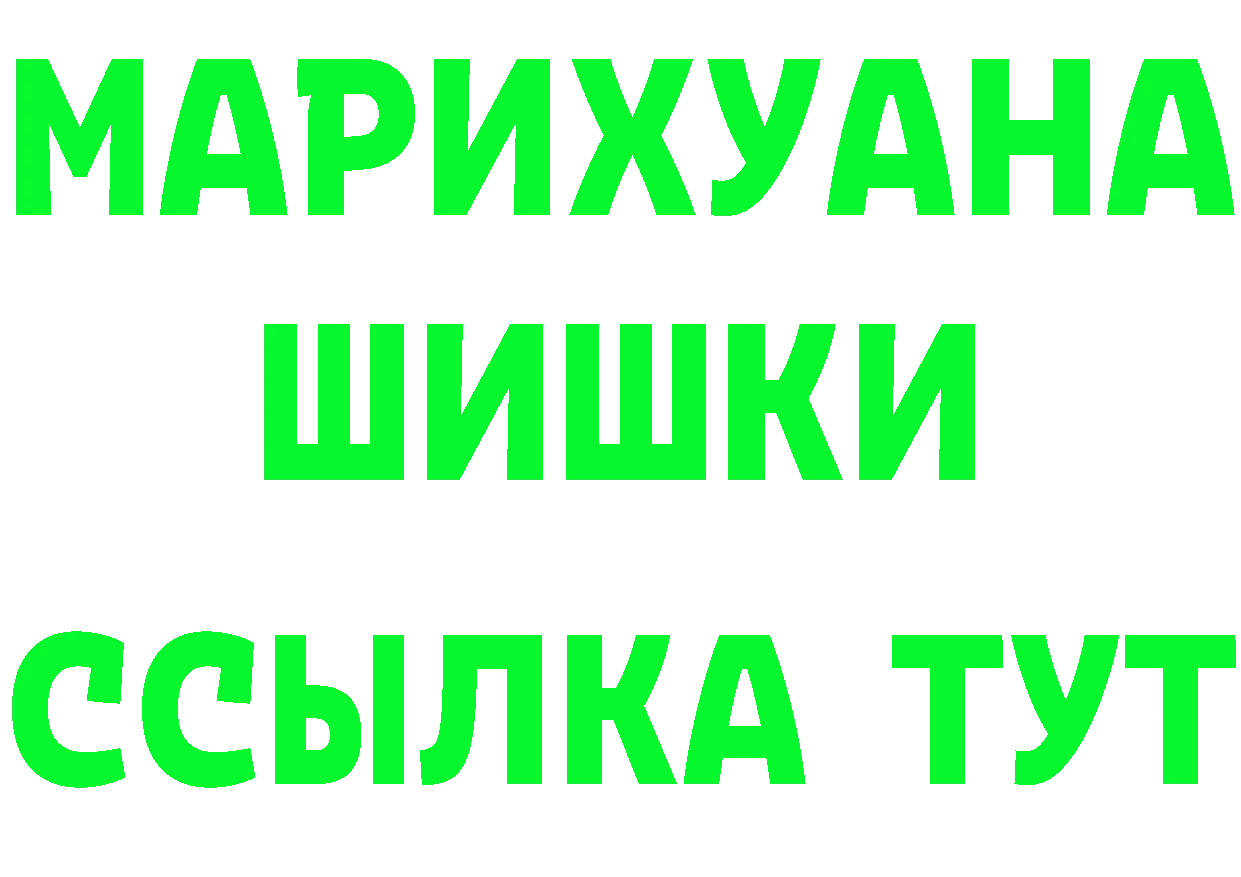 МАРИХУАНА
ШИШКИ
ССЫЛКА ТУТ